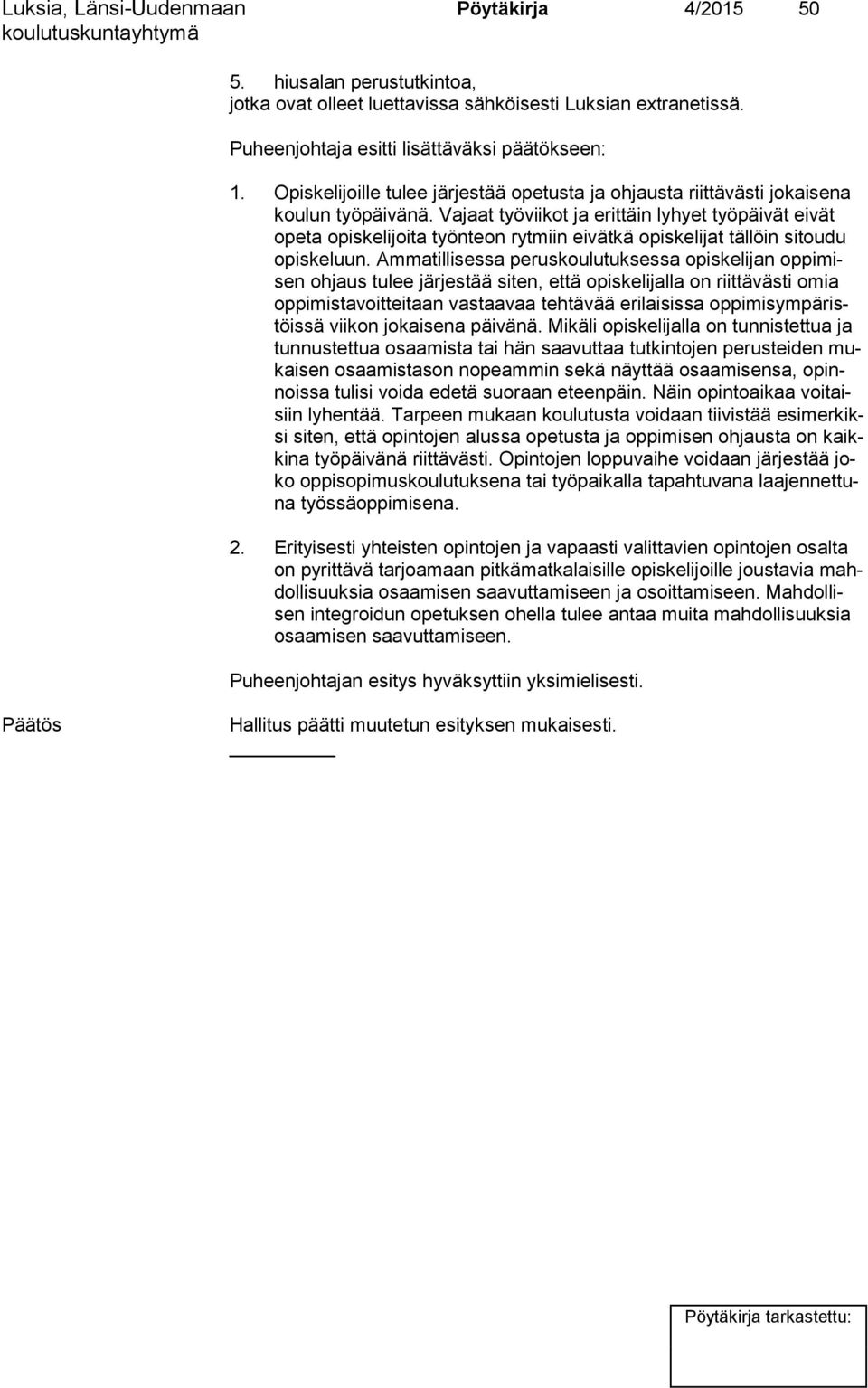 Luksia, Länsi-Uudenmaan koulutuskuntayhtymä

Pöytäkirja

4/2015

50

5. hiusalan perustutkintoa, jotka ovat olleet luettavissa sähköisesti Luksian extranetissä.

Puheenjohtaja esitti lisättäväksi päätökseen:

1. Opiskelijoille tulee järjestää opetusta ja ohjausta riittävästi jokaisena koulun työpäivänä. Vajaat työviikot ja erittäin lyhyet työpäivät eivät opeta opiskelijoita työnteon rytmiin eivätkä opiskelijat tällöin sitoudu opiskeluun. Ammatillisessa peruskoulutuksessa opiskelijan oppimisen ohjaus tulee järjestää siten, että opiskelijalla on riittävästi omia oppimistavoitteitaan vastaavaa tehtävää erilaisissa oppimisympäristöissä viikon jokaisena päivänä. Mikäli opiskelijalla on tunnistettua ja tunnustettua osaamista tai hän saavuttaa tutkintojen perusteiden mukaisen osaamistason nopeammin sekä näyttää osaamisensa, opinnoissa tulisi voida edetä suoraan eteenpäin. Näin opintoaikaa voitaisiin lyhentää. Tarpeen mukaan koulutusta voidaan tiivistää esimerkiksi siten, että opintojen alussa opetusta ja oppimisen ohjausta on kaikkina työpäivänä riittävästi. Opintojen loppuvaihe voidaan järjestää joko oppisopimuskoulutuksena tai työpaikalla tapahtuvana laajennettuna työssäoppimisena.

2. Erityisesti yhteisten opintojen ja vapaasti valittavien opintojen osalta on pyrittävä tarjoamaan pitkämatkalaisille opiskelijoille joustavia mahdollisuuksia osaamisen saavuttamiseen ja osoittamiseen. Mahdollisen integroidun opetuksen ohella tulee antaa muita mahdollisuuksia osaamisen saavuttamiseen.

Puheenjohtajan esitys hyväksyttiin yksimielisesti.

Päätös

Hallitus päätti muutetun esityksen mukaisesti.

Pöytäkirja tarkastettu: